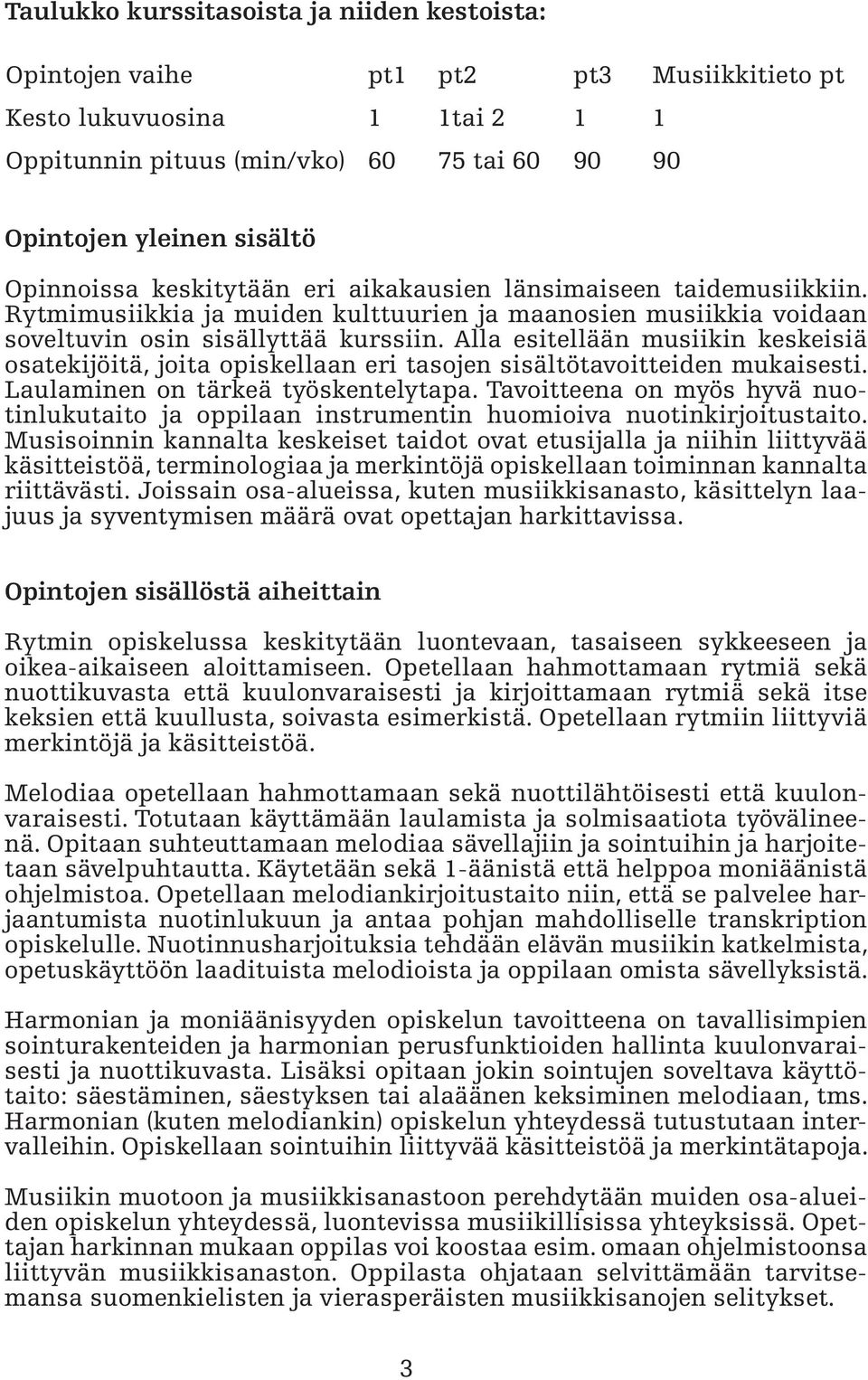 Taulukko kurssitasoista ja niiden kestoista:

| Opintojen vaihe | pt1 | pt2 | pt3 | Musiikkitieto pt |
|---|---|---|---|---|
| Kesto lukuvuosina | 1 | 1tai 2 | 1 | 1 |
| Oppitunnin pituus (min/vko) | 60 | 75 tai 60 | 90 | 90 |

Opintojen yleinen sisältö

Opinnoissa keskitytään eri aikakausien länsimaiseen taidemusiikkiin. Rytmimusiikkia ja muiden kulttuurien ja maanosien musiikkia voidaan soveltuvin osin sisällyttää kurssiin. Alla esitellään musiikin keskeisiä osatekijöitä, joita opiskellaan eri tasojen sisältötavoitteiden mukaisesti. Laulaminen on tärkeä työskentelytapa. Tavoitteena on myös hyvä nuotinlukutaito ja oppilaan instrumentin huomioiva nuotinkirjoitustaito. Musisoinnin kannalta keskeiset taidot ovat etusijalla ja niihin liittyvää käsitteistöä, terminologiaa ja merkintöjä opiskellaan toiminnan kannalta riittävästi. Joissain osa-alueissa, kuten musiikkisanasto, käsittelyn laajuus ja syventymisen määrä ovat opettajan harkittavissa.

Opintojen sisällöstä aiheittain

Rytmin opiskelussa keskitytään luontevaan, tasaiseen sykkeeseen ja oikea-aikaiseen aloittamiseen. Opetellaan hahmottamaan rytmiä sekä nuottikuvasta että kuulonvaraisesti ja kirjoittamaan rytmiä sekä itse keksien että kuullusta, soivasta esimerkistä. Opetellaan rytmiin liittyviä merkintöjä ja käsitteistöä.

Melodiaa opetellaan hahmottamaan sekä nuottilähtöisesti että kuulonvaraisesti. Totutaan käyttämään laulamista ja solmisaatiota työvälineenä. Opitaan suhteuttamaan melodiaa sävellajiin ja sointuihin ja harjoitetaan sävelpuhtautta. Käytetään sekä 1-äänistä että helppoa moniäänistä ohjelmistoa. Opetellaan melodiankirjoitustaito niin, että se palvelee harjaantumista nuotinlukuun ja antaa pohjan mahdolliselle transkription opiskelulle. Nuotinnusharjoituksia tehdään elävän musiikin katkelmista, opetuskäyttöön laadituista melodioista ja oppilaan omista sävellyksistä.

Harmonian ja moniäänisyyden opiskelun tavoitteena on tavallisimpien sointurakenteiden ja harmonian perusfunktioiden hallinta kuulonvaraisesti ja nuottikuvasta. Lisäksi opitaan jokin sointujen soveltava käyttötaito: säestäminen, säestyksen tai alaäänen keksiminen melodiaan, tms. Harmonian (kuten melodiankin) opiskelun yhteydessä tutustutaan intervalleihin. Opiskellaan sointuihin liittyvää käsitteistöä ja merkintätapoja.

Musiikin muotoon ja musiikkisanastoon perehdytään muiden osa-alueiden opiskelun yhteydessä, luontevissa musiikillisissa yhteyksissä. Opettajan harkinnan mukaan oppilas voi koostaa esim. omaan ohjelmistoonsa liittyvän musiikkisanaston. Oppilasta ohjataan selvittämään tarvitsemansa suomenkielisten ja vierasperäisten musiikkisanojen selitykset.

3